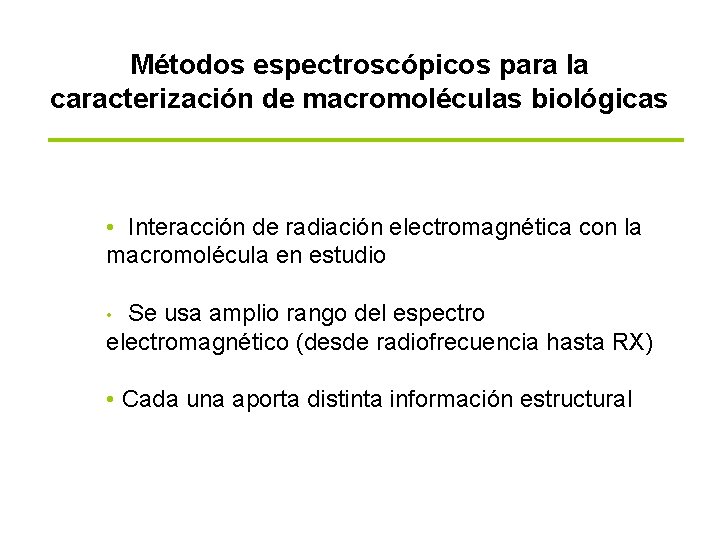 Métodos espectroscópicos para la caracterización de macromoléculas biológicas

• Interacción de radiación electromagnética con la macromolécula en estudio

• Se usa amplio rango del espectro electromagnético (desde radiofrecuencia hasta RX)

• Cada una aporta distinta información estructural